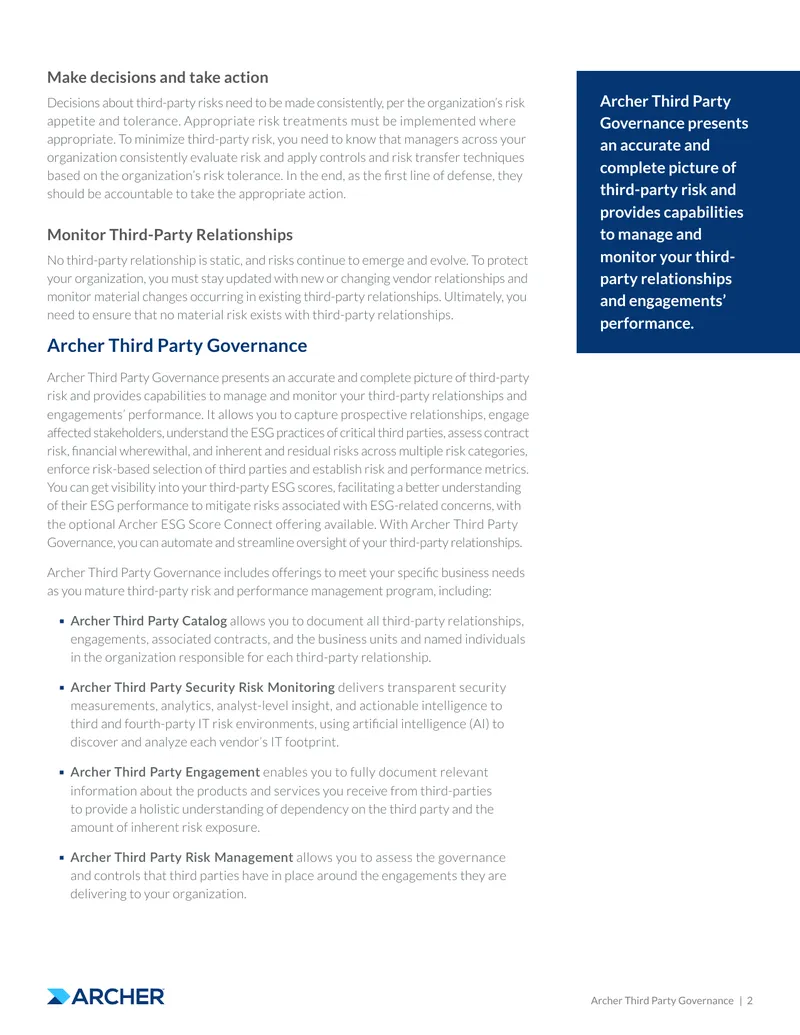 Make decisions and take action

Decisions about third-party risks need to be made consistently, per the organization's risk appetite and tolerance. Appropriate risk treatments must be implemented where appropriate. To minimize third-party risk, you need to know that managers across your organization consistently evaluate risk and apply controls and risk transfer techniques based on the organization's risk tolerance. In the end, as the first line of defense, they should be accountable to take the appropriate action.

Monitor Third-Party Relationships

No third-party relationship is static, and risks continue to emerge and evolve. To protect your organization, you must stay updated with new or changing vendor relationships and monitor material changes occurring in existing third-party relationships. Ultimately, you need to ensure that no material risk exists with third-party relationships.

Archer Third Party Governance

Archer Third Party Governance presents an accurate and complete picture of third-party risk and provides capabilities to manage and monitor your third-party relationships and engagements' performance. It allows you to capture prospective relationships, engage affected stakeholders, understand the ESG practices of critical third parties, assess contract risk, financial wherewithal, and inherent and residual risks across multiple risk categories, enforce risk-based selection of third parties and establish risk and performance metrics. You can get visibility into your third-party ESG scores, facilitating a better understanding of their ESG performance to mitigate risks associated with ESG-related concerns, with the optional Archer ESG Score Connect offering available. With Archer Third Party Governance, you can automate and streamline oversight of your third-party relationships.

Archer Third Party Governance includes offerings to meet your specific business needs as you mature third-party risk and performance management program, including:

• Archer Third Party Catalog allows you to document all third-party relationships, engagements, associated contracts, and the business units and named individuals in the organization responsible for each third-party relationship.

• Archer Third Party Security Risk Monitoring delivers transparent security measurements, analytics, analyst-level insight, and actionable intelligence to third and fourth-party IT risk environments, using artificial intelligence (AI) to discover and analyze each vendor's IT footprint.

• Archer Third Party Engagement enables you to fully document relevant information about the products and services you receive from third-parties to provide a holistic understanding of dependency on the third party and the amount of inherent risk exposure.

• Archer Third Party Risk Management allows you to assess the governance and controls that third parties have in place around the engagements they are delivering to your organization.

Archer Third Party Governance presents an accurate and complete picture of third-party risk and provides capabilities to manage and monitor your third-party relationships and engagements' performance.

ARCHER

Archer Third Party Governance | 2